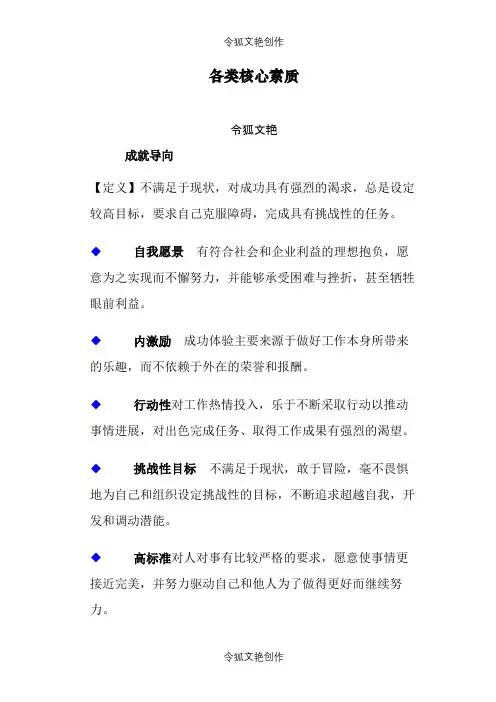 令狐文艳创作

各类核心素质

令狐文艳

成就导向

【定义】不满足于现状，对成功具有强烈的渴求，总是设定较高目标，要求自己克服障碍，完成具有挑战性的任务。

◆ 自我愿景 有符合社会和企业利益的理想抱负，愿意为之实现而不懈努力，并能够承受困难与挫折，甚至牺牲眼前利益。

◆ 内激励 成功体验主要来源于做好工作本身所带来的乐趣，而不依赖于外在的荣誉和报酬。

◆ 行动性对工作热情投入，乐于不断采取行动以推动事情进展，对出色完成任务、取得工作成果有强烈的渴望。

◆ 挑战性目标 不满足于现状，敢于冒险，毫不畏惧地为自己和组织设定挑战性的目标，不断追求超越自我，开发和调动潜能。

◆ 高标准对人对事有比较严格的要求，愿意使事情更接近完美，并努力驱动自己和他人为了做得更好而继续努力。

令狐文艳创作